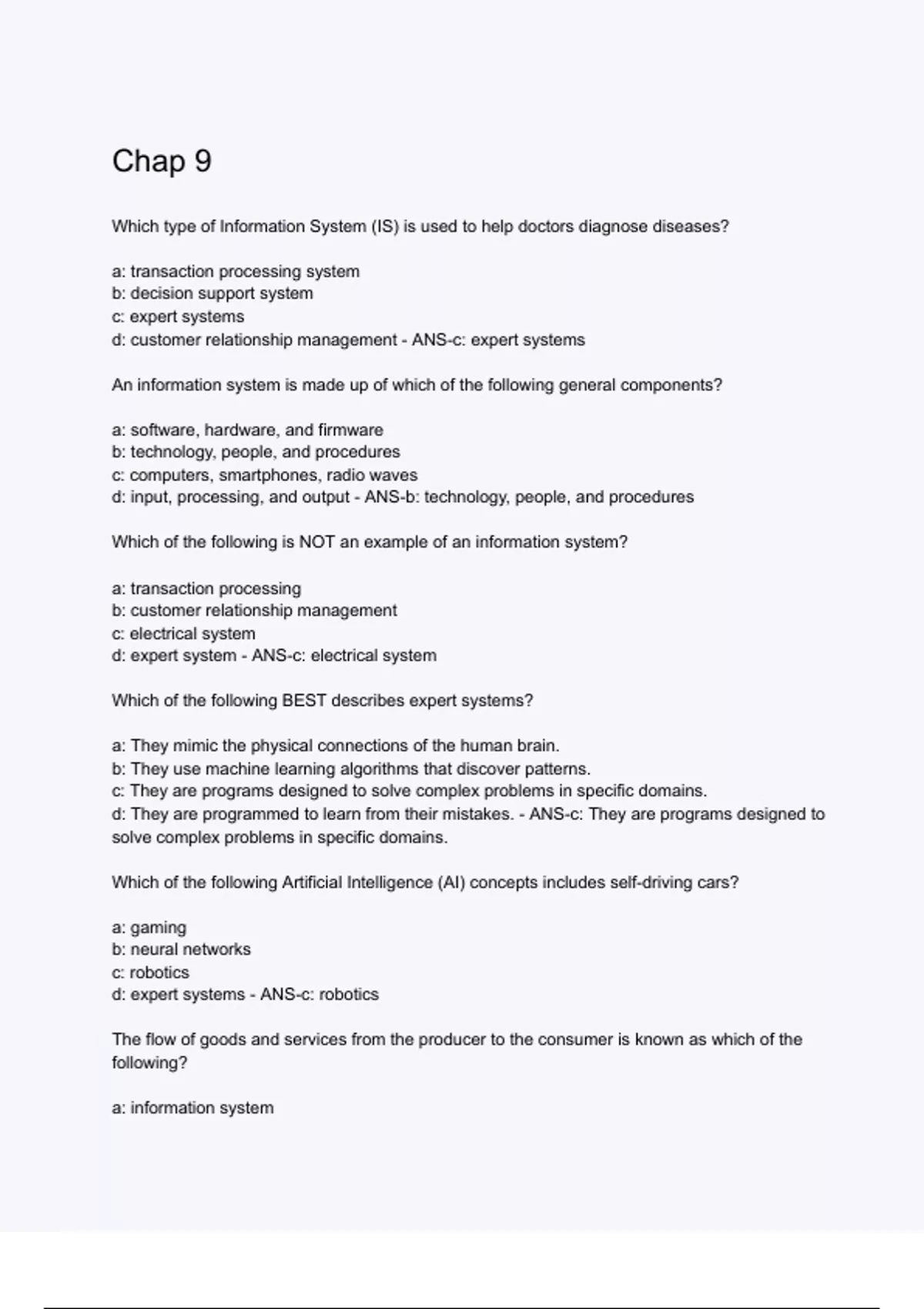 Chap 9

Which type of Information System (IS) is used to help doctors diagnose diseases?

a: transaction processing system
b: decision support system
c: expert systems
d: customer relationship management - ANS-c: expert systems

An information system is made up of which of the following general components?

a: software, hardware, and firmware
b: technology, people, and procedures
c: computers, smartphones, radio waves
d: input, processing, and output - ANS-b: technology, people, and procedures

Which of the following is NOT an example of an information system?

a: transaction processing
b: customer relationship management
c: electrical system
d: expert system - ANS-c: electrical system

Which of the following BEST describes expert systems?

a: They mimic the physical connections of the human brain.
b: They use machine learning algorithms that discover patterns.
c: They are programs designed to solve complex problems in specific domains.
d: They are programmed to learn from their mistakes. - ANS-c: They are programs designed to solve complex problems in specific domains.

Which of the following Artificial Intelligence (AI) concepts includes self-driving cars?

a: gaming
b: neural networks
c: robotics
d: expert systems - ANS-c: robotics

The flow of goods and services from the producer to the consumer is known as which of the following?

a: information system